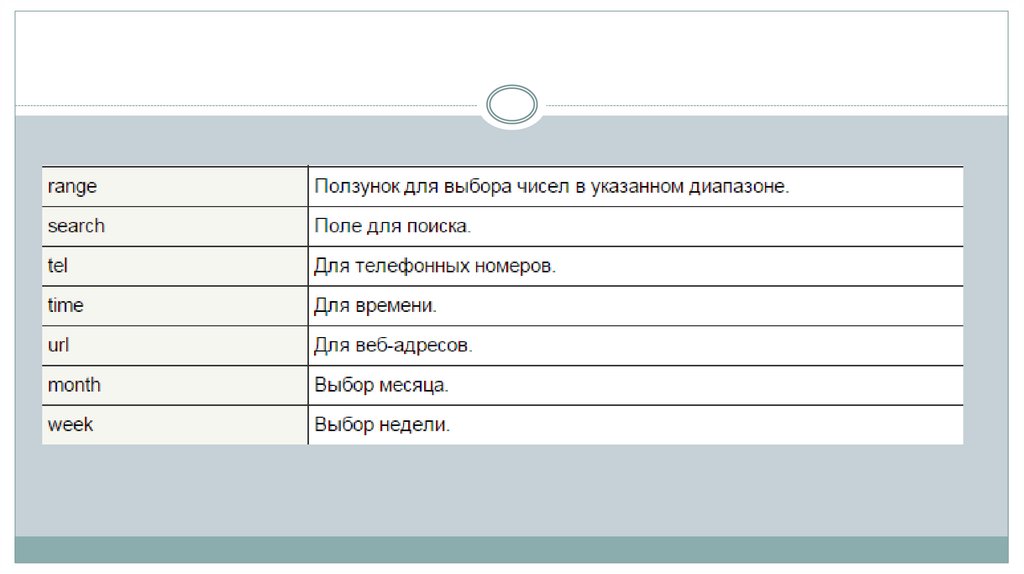 | range | Ползунок для выбора чисел в указанном диапазоне. |
|---|---|
| search | Поле для поиска. |
| tel | Для телефонных номеров. |
| time | Для времени. |
| url | Для веб-адресов. |
| month | Выбор месяца. |
| week | Выбор недели. |